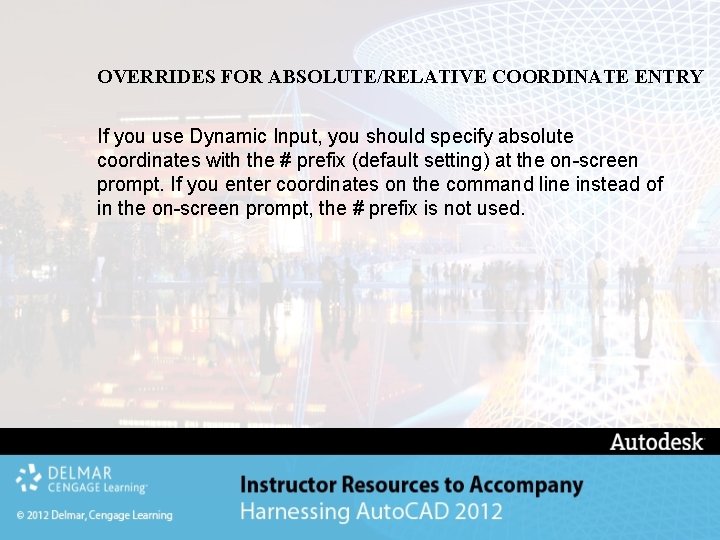 OVERRIDES FOR ABSOLUTE/RELATIVE COORDINATE ENTRY

If you use Dynamic Input, you should specify absolute coordinates with the # prefix (default setting) at the on-screen prompt. If you enter coordinates on the command line instead of in the on-screen prompt, the # prefix is not used.

Autodesk

DELMAR
CENGAGE Learning

© 2012 Delmar, Cengage Learning

Instructor Resources to Accompany
Harnessing AutoCAD 2012